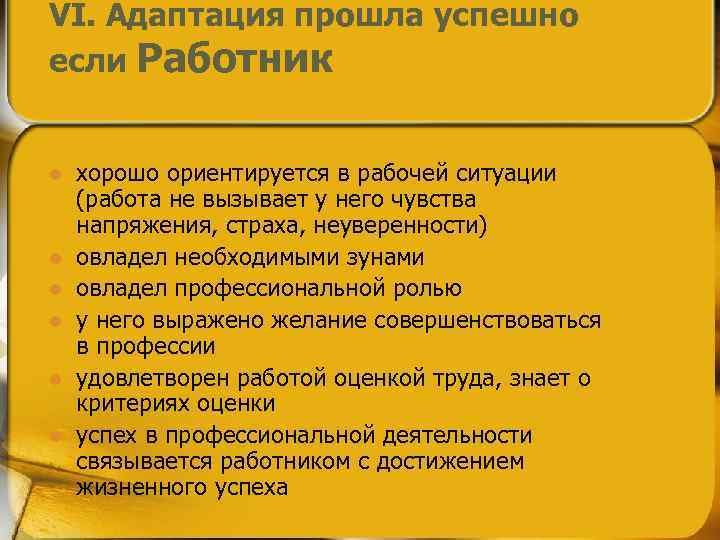 VI. Адаптация прошла успешно если Работник

- хорошо ориентируется в рабочей ситуации (работа не вызывает у него чувства напряжения, страха, неуверенности)
- овладел необходимыми зунами
- овладел профессиональной ролью
- у него выражено желание совершенствоваться в профессии
- удовлетворен работой оценкой труда, знает о критериях оценки
- успех в профессиональной деятельности связывается работником с достижением жизненного успеха